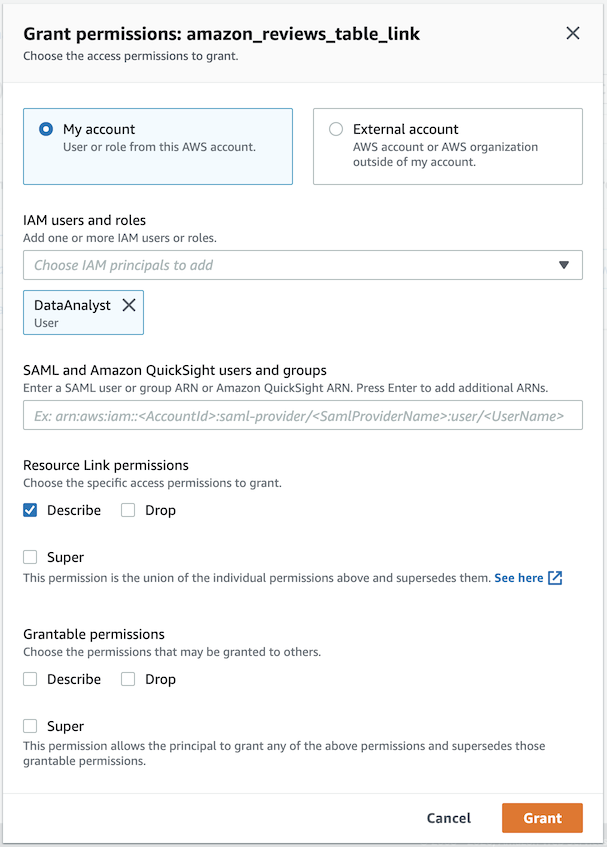 Grant permissions: amazon_reviews_table_link
Choose the access permissions to grant.

My account
User or role from this AWS account.

External account
AWS account or AWS organization outside of my account.

IAM users and roles
Add one or more IAM users or roles.

Choose IAM principals to add

DataAnalyst
User

SAML and Amazon QuickSight users and groups
Enter a SAML user or group ARN or Amazon QuickSight ARN. Press Enter to add additional ARNs.

Ex: arn:aws:iam::<AccountId>:saml-provider/<SamlProviderName>:user/<UserName>

Resource Link permissions
Choose the specific access permissions to grant.

Describe
Drop

Super
This permission is the union of the individual permissions above and supersedes them. See here

Grantable permissions
Choose the permissions that may be granted to others.

Describe
Drop

Super
This permission allows the principal to grant any of the above permissions and supersedes those grantable permissions.

Cancel
Grant